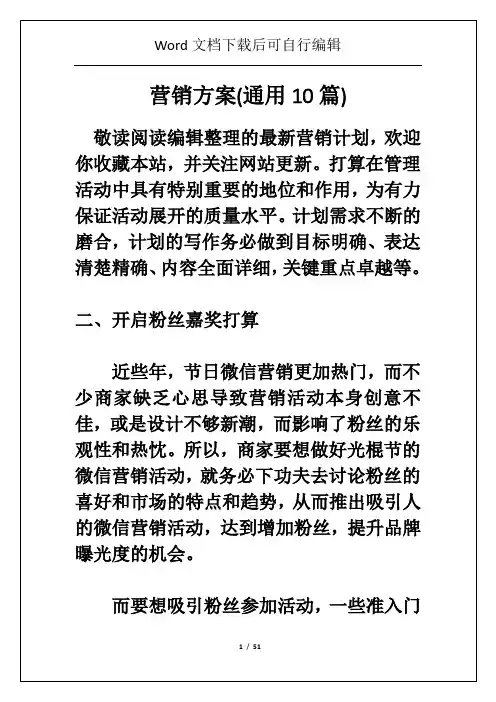 Word 文档下载后可自行编辑

营销方案(通用 10 篇)

敬读阅读编辑整理的最新营销计划，欢迎你收藏本站，并关注网站更新。打算在管理活动中具有特别重要的地位和作用，为有力保证活动展开的质量水平。计划需求不断的磨合，计划的写作务必做到目标明确、表达清楚精确、内容全面详细，关键重点卓越等。

二、开启粉丝嘉奖打算

近些年，节日微信营销更加热门，而不少商家缺乏心思导致营销活动本身创意不佳，或是设计不够新潮，而影响了粉丝的乐观性和热忱。所以，商家要想做好光棍节的微信营销活动，就务必下功夫去讨论粉丝的喜好和市场的特点和趋势，从而推出吸引人的微信营销活动，达到增加粉丝，提升品牌曝光度的机会。

而要想吸引粉丝参加活动，一些准入门

1 / 51